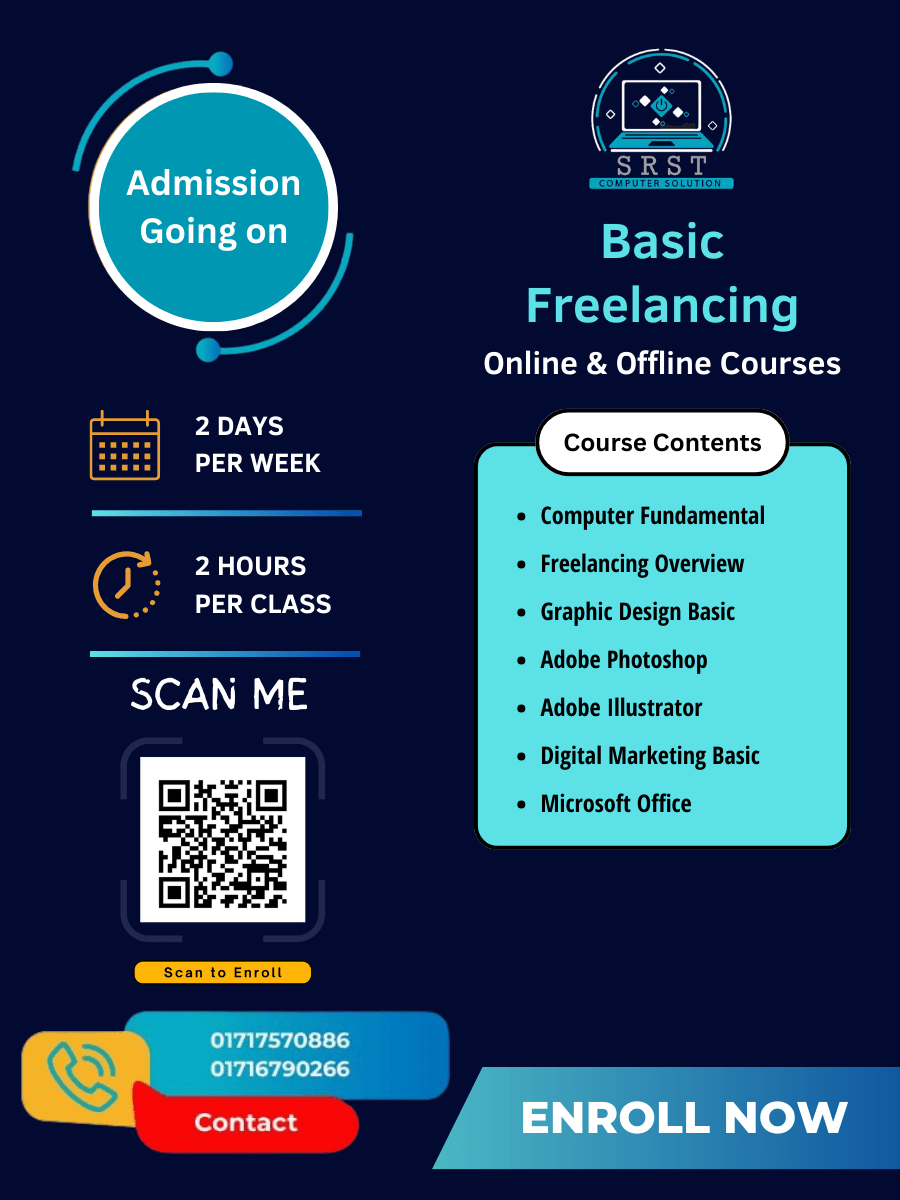 Admission Going on

2 DAYS PER WEEK

2 HOURS PER CLASS

SCAN ME

Scan to Enroll

01717570886
01716790266

Contact

SRST
COMPUTER SOLUTION

Basic Freelancing

Online & Offline Courses

Course Contents

- Computer Fundamental
- Freelancing Overview
- Graphic Design Basic
- Adobe Photoshop
- Adobe Illustrator
- Digital Marketing Basic
- Microsoft Office

ENROLL NOW